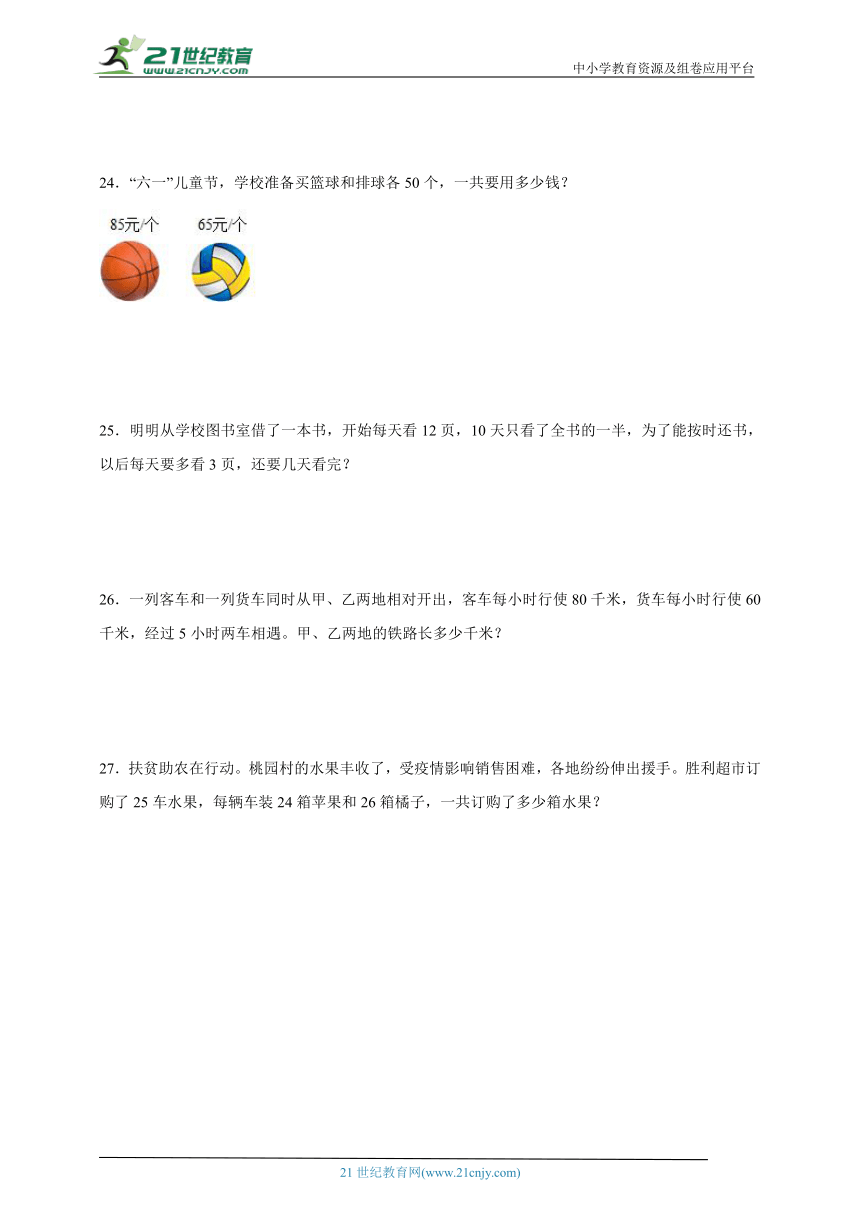 21世纪教育
www.21cnjy.com

中小学教育资源及组卷应用平台

24．“六一”儿童节，学校准备买篮球和排球各 50 个，一共要用多少钱？

85元/个　　65元/个

25．明明从学校图书室借了一本书，开始每天看 12 页，10 天只看了全书的一半，为了能按时还书，以后每天要多看 3 页，还要几天看完？

26．一列客车和一列货车同时从甲、乙两地相对开出，客车每小时行使 80 千米，货车每小时行使 60 千米，经过 5 小时两车相遇。甲、乙两地的铁路长多少千米？

27．扶贫助农在行动。桃园村的水果丰收了，受疫情影响销售困难，各地纷纷伸出援手。胜利超市订购了 25 车水果，每辆车装 24 箱苹果和 26 箱橘子，一共订购了多少箱水果？

21 世纪教育网(www.21cnjy.com)